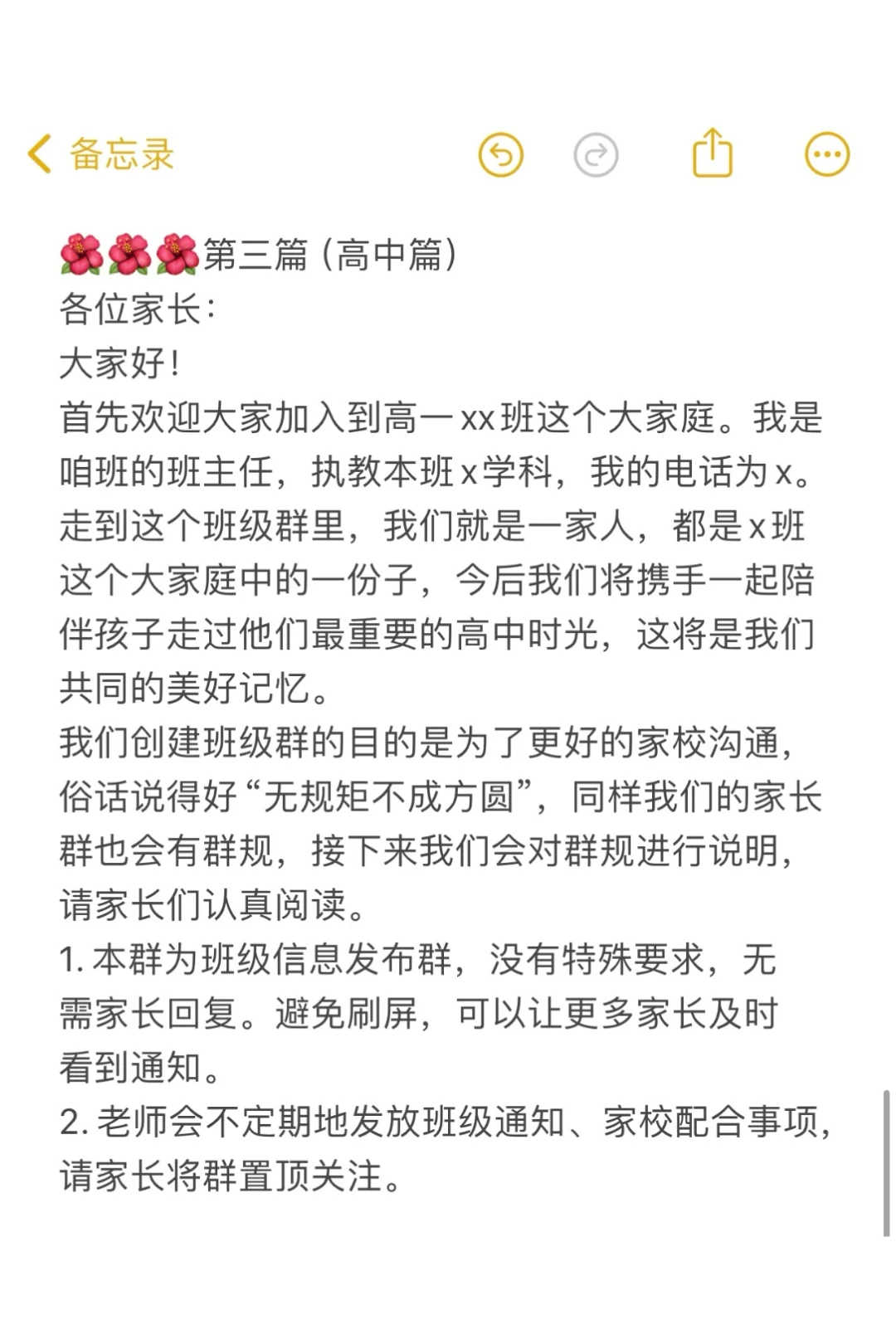 备忘录

🌺🌺🌺第三篇（高中篇）
各位家长：
大家好！
首先欢迎大家加入到高一xx班这个大家庭。我是咱班的班主任，执教本班x学科，我的电话为x。走到这个班级群里，我们就是一家人，都是x班这个大家庭中的一份子，今后我们将携手一起陪伴孩子走过他们最重要的高中时光，这将是我们共同的美好记忆。
我们创建班级群的目的是为了更好的家校沟通，俗话说得好“无规矩不成方圆”，同样我们的家长群也会有群规，接下来我们会对群规进行说明，请家长们认真阅读。
1. 本群为班级信息发布群，没有特殊要求，无需家长回复。避免刷屏，可以让更多家长及时看到通知。
2. 老师会不定期地发放班级通知、家校配合事项，请家长将群置顶关注。